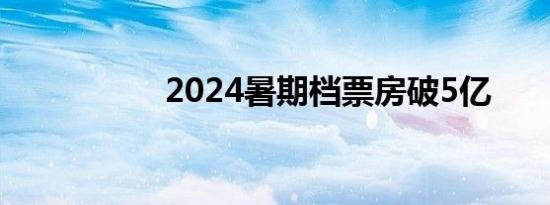 2024暑期档票房破5亿